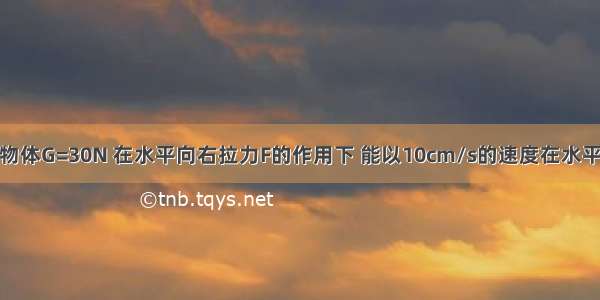 物体G=30N 在水平向右拉力F的作用下 能以10cm/s的速度在水平

©tnb.tqys.net